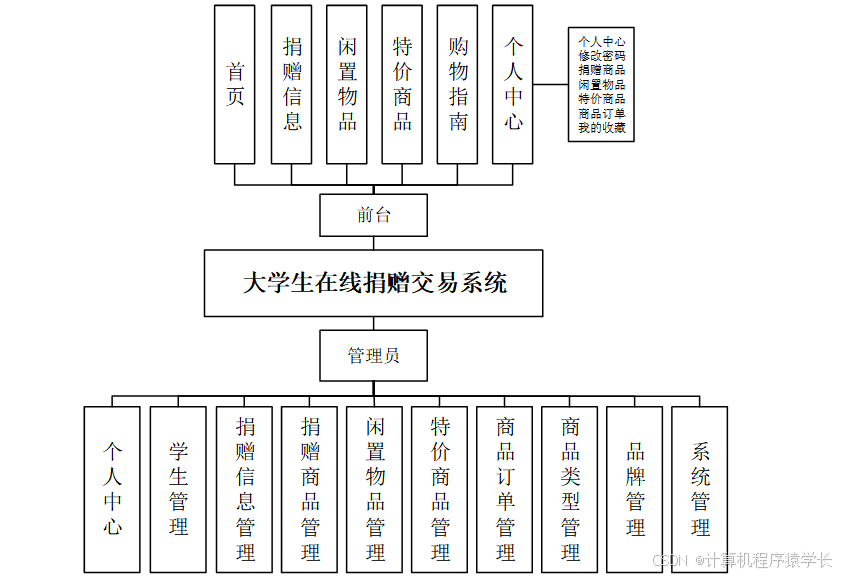 首页

捐赠信息

闲置物品

特价商品

购物指南

个人中心

个人中心
修改密码
捐赠商品
闲置物品
特价商品
商品订单
我的收藏

前台

大学生在线捐赠交易系统

管理员

个人中心

学生管理

捐赠信息管理

捐赠商品管理

闲置物品管理

特价商品管理

商品订单管理

商品类型管理

品牌管理

系统管理

CSDN @计算机程序猿学长